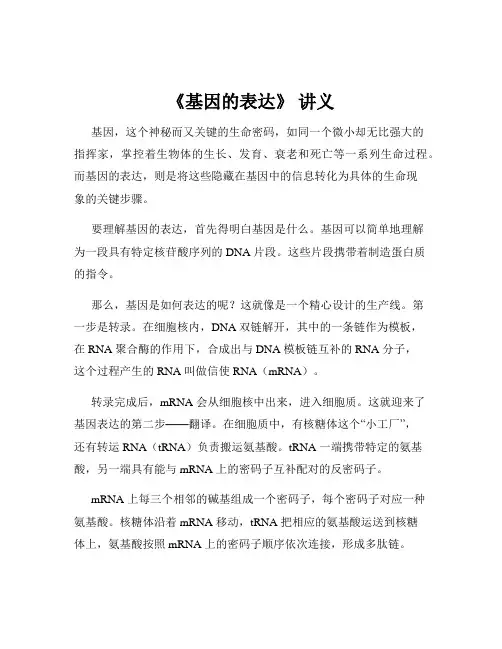 《基因的表达》 讲义

基因，这个神秘而又关键的生命密码，如同一个微小却无比强大的指挥家，掌控着生物体的生长、发育、衰老和死亡等一系列生命过程。而基因的表达，则是将这些隐藏在基因中的信息转化为具体的生命现象的关键步骤。

要理解基因的表达，首先得明白基因是什么。基因可以简单地理解为一段具有特定核苷酸序列的 DNA 片段。这些片段携带着制造蛋白质的指令。

那么，基因是如何表达的呢？这就像是一个精心设计的生产线。第一步是转录。在细胞核内，DNA 双链解开，其中的一条链作为模板，在 RNA 聚合酶的作用下，合成出与 DNA 模板链互补的 RNA 分子，这个过程产生的 RNA 叫做信使 RNA（mRNA）。

转录完成后，mRNA 会从细胞核中出来，进入细胞质。这就迎来了基因表达的第二步——翻译。在细胞质中，有核糖体这个“小工厂”，还有转运 RNA（tRNA）负责搬运氨基酸。tRNA 一端携带特定的氨基酸，另一端具有能与 mRNA 上的密码子互补配对的反密码子。

mRNA 上每三个相邻的碱基组成一个密码子，每个密码子对应一种氨基酸。核糖体沿着 mRNA 移动，tRNA 把相应的氨基酸运送到核糖体上，氨基酸按照 mRNA 上的密码子顺序依次连接，形成多肽链。